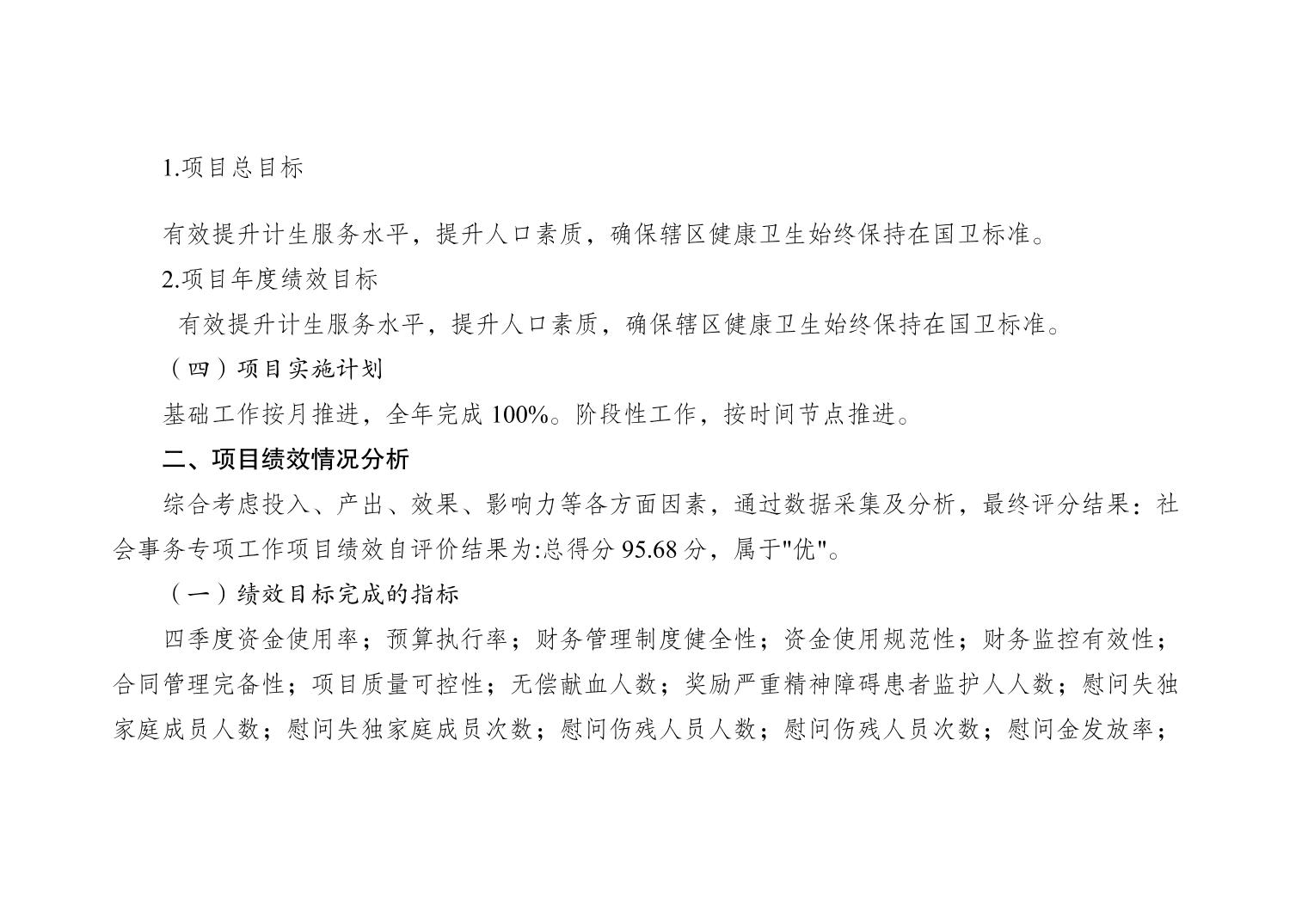 1.项目总目标

有效提升计生服务水平，提升人口素质，确保辖区健康卫生始终保持在国卫标准。

2.项目年度绩效目标

有效提升计生服务水平，提升人口素质，确保辖区健康卫生始终保持在国卫标准。

（四）项目实施计划

基础工作按月推进，全年完成 100%。阶段性工作，按时间节点推进。

二、项目绩效情况分析

综合考虑投入、产出、效果、影响力等各方面因素，通过数据采集及分析，最终评分结果：社会事务专项工作项目绩效自评价结果为:总得分 95.68 分，属于"优"。

（一）绩效目标完成的指标

四季度资金使用率；预算执行率；财务管理制度健全性；资金使用规范性；财务监控有效性；合同管理完备性；项目质量可控性；无偿献血人数；奖励严重精神障碍患者监护人人数；慰问失独家庭成员人数；慰问失独家庭成员次数；慰问伤残人员人数；慰问伤残人员次数；慰问金发放率；